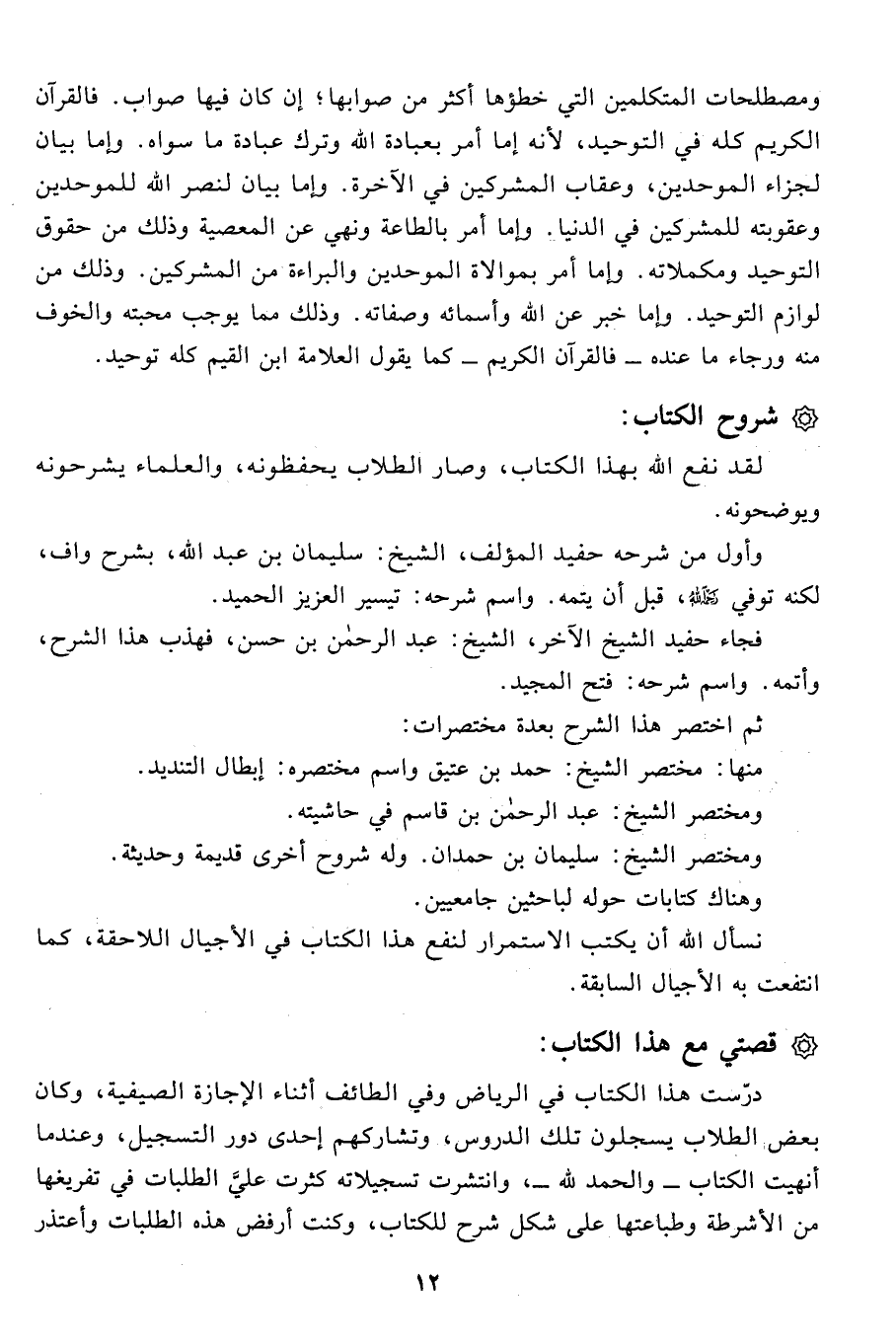 ومصطلحات المتكلمين التي خطؤها أكثر من صوابها؛ إن كان فيها صواب. فالقرآن الكريم كله في التوحيد، لأنه إما أمر بعبادة الله وترك عبادة ما سواه. وإما بيان لجزاء الموحدين، وعقاب المشركين في الآخرة. وإما بيان لنصر الله للموحدين وعقوبته للمشركين في الدنيا. وإما أمر بالطاعة ونهي عن المعصية وذلك من حقوق التوحيد ومكملاته. وإما أمر بموالاة الموحدين والبراءة من المشركين. وذلك من لوازم التوحيد. وإما خبر عن الله وأسمائه وصفاته. وذلك مما يوجب محبته والخوف منه ورجاء ما عنده ـ فالقرآن الكريم ـ كما يقول العلامة ابن القيم كله توحيد.

۞ شروح الكتاب:

لقد نفع الله بهذا الكتاب، وصار الطلاب يحفظونه، والعلماء يشرحونه ويوضحونه.

وأول من شرحه حفيد المؤلف، الشيخ: سليمان بن عبد الله، بشرح واف، لكنه توفي رحمه الله، قبل أن يتمه. واسم شرحه: تيسير العزيز الحميد.

فجاء حفيد الشيخ الآخر، الشيخ: عبد الرحمٰن بن حسن، فهذب هذا الشرح، وأتمه. واسم شرحه: فتح المجيد.

ثم اختصر هذا الشرح بعدة مختصرات:

منها: مختصر الشيخ: حمد بن عتيق واسم مختصره: إبطال التنديد.

ومختصر الشيخ: عبد الرحمٰن بن قاسم في حاشيته.

ومختصر الشيخ: سليمان بن حمدان. وله شروح أخرى قديمة وحديثة.

وهناك كتابات حوله لباحثين جامعيين.

نسأل الله أن يكتب الاستمرار لنفع هذا الكتاب في الأجيال اللاحقة، كما انتفعت به الأجيال السابقة.

۞ قصتي مع هذا الكتاب:

درّست هذا الكتاب في الرياض وفي الطائف أثناء الإجازة الصيفية، وكان بعض الطلاب يسجلون تلك الدروس، وتشاركهم إحدى دور التسجيل، وعندما أنهيت الكتاب ـ والحمد لله ـ، وانتشرت تسجيلاته كثرت عليَّ الطلبات في تفريغها من الأشرطة وطباعتها على شكل شرح للكتاب، وكنت أرفض هذه الطلبات وأعتذر

١٢